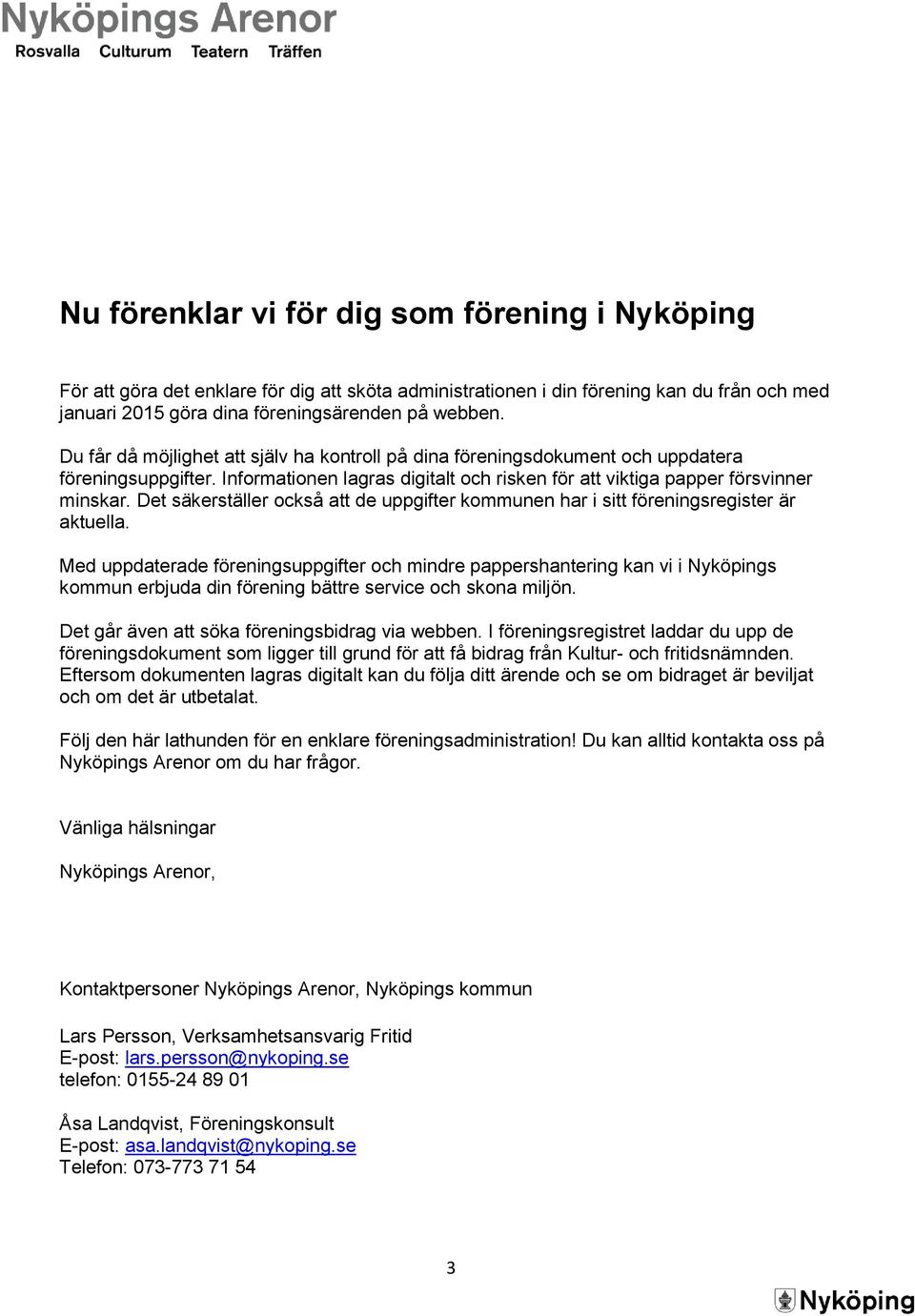 Nyköpings Arenor
Rosvalla Culturum Teatern Träffen

Nu förenklar vi för dig som förening i Nyköping

För att göra det enklare för dig att sköta administrationen i din förening kan du från och med januari 2015 göra dina föreningsärenden på webben.

Du får då möjlighet att själv ha kontroll på dina föreningsdokument och uppdatera föreningsuppgifter. Informationen lagras digitalt och risken för att viktiga papper försvinner minskar. Det säkerställer också att de uppgifter kommunen har i sitt föreningsregister är aktuella.

Med uppdaterade föreningsuppgifter och mindre pappershantering kan vi i Nyköpings kommun erbjuda din förening bättre service och skona miljön.

Det går även att söka föreningsbidrag via webben. I föreningsregistret laddar du upp de föreningsdokument som ligger till grund för att få bidrag från Kultur- och fritidsnämnden. Eftersom dokumenten lagras digitalt kan du följa ditt ärende och se om bidraget är beviljat och om det är utbetalat.

Följ den här lathunden för en enklare föreningsadministration! Du kan alltid kontakta oss på Nyköpings Arenor om du har frågor.

Vänliga hälsningar

Nyköpings Arenor,

Kontaktpersoner Nyköpings Arenor, Nyköpings kommun

Lars Persson, Verksamhetsansvarig Fritid
E-post: lars.persson@nykoping.se
telefon: 0155-24 89 01

Åsa Landqvist, Föreningskonsult
E-post: asa.landqvist@nykoping.se
Telefon: 073-773 71 54

3

Nyköping